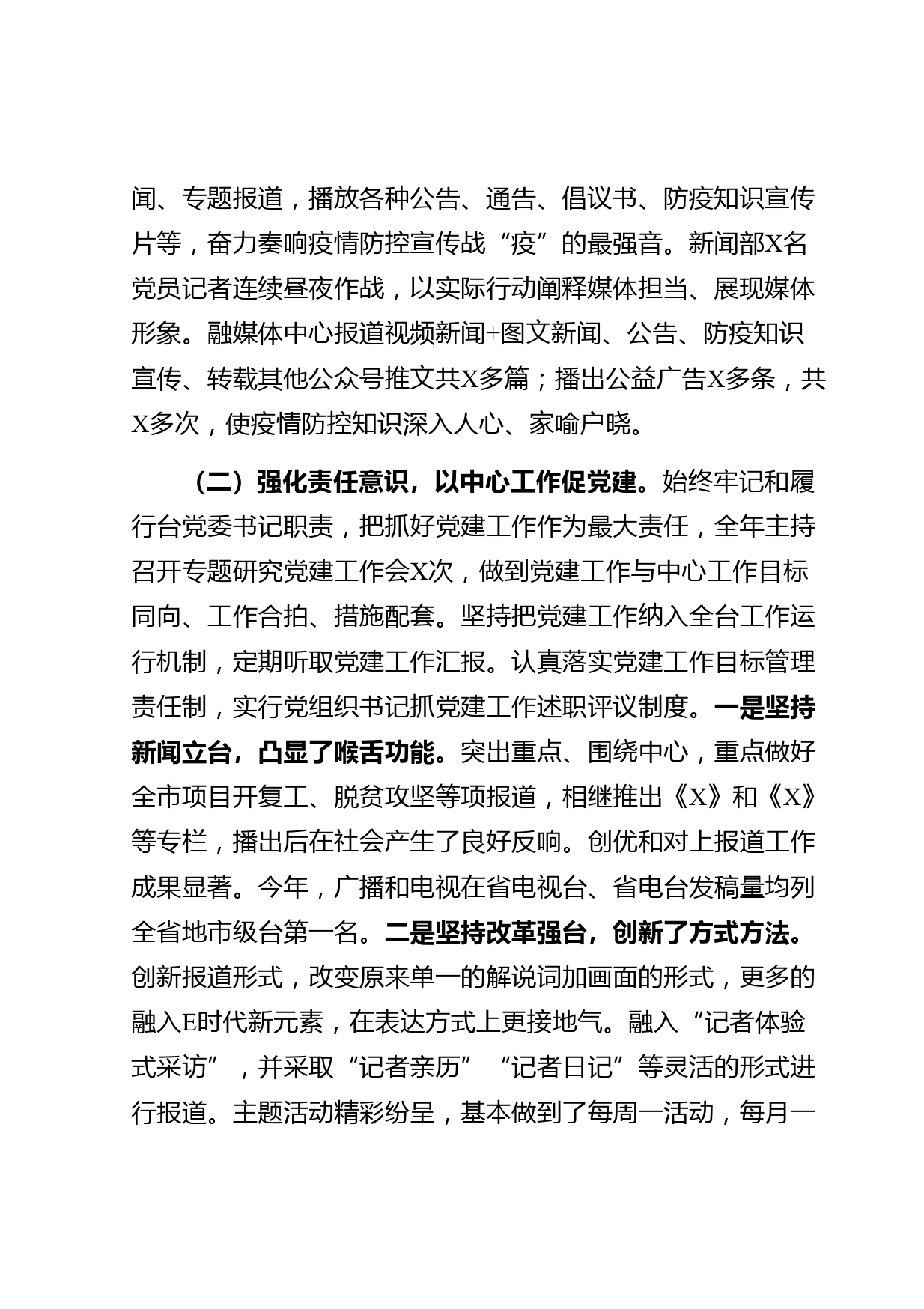 闻、专题报道，播放各种公告、通告、倡议书、防疫知识宣传片等，奋力奏响疫情防控宣传战“疫”的最强音。新闻部X名党员记者连续昼夜作战，以实际行动阐释媒体担当、展现媒体形象。融媒体中心报道视频新闻+图文新闻、公告、防疫知识宣传、转载其他公众号推文共X多篇；播出公益广告X多条，共X多次，使疫情防控知识深入人心、家喻户晓。

（二）强化责任意识，以中心工作促党建。始终牢记和履行台党委书记职责，把抓好党建工作作为最大责任，全年主持召开专题研究党建工作会X次，做到党建工作与中心工作目标同向、工作合拍、措施配套。坚持把党建工作纳入全台工作运行机制，定期听取党建工作汇报。认真落实党建工作目标管理责任制，实行党组织书记抓党建工作述职评议制度。一是坚持新闻立台，凸显了喉舌功能。突出重点、围绕中心，重点做好全市项目开复工、脱贫攻坚等项报道，相继推出《X》和《X》等专栏，播出后在社会产生了良好反响。创优和对上报道工作成果显著。今年，广播和电视在省电视台、省电台发稿量均列全省地市级台第一名。二是坚持改革强台，创新了方式方法。创新报道形式，改变原来单一的解说词加画面的形式，更多的融入E时代新元素，在表达方式上更接地气。融入“记者体验式采访”，并采取“记者亲历”“记者日记”等灵活的形式进行报道。主题活动精彩纷呈，基本做到了每周一活动，每月一